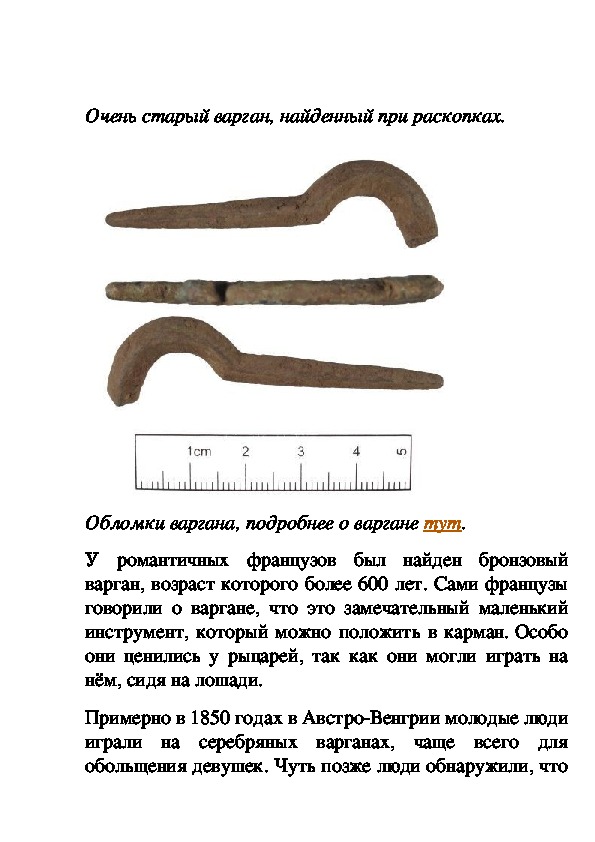 Очень старый варган, найденный при раскопках.

1cm 2 3 4 5

Обломки варгана, подробнее о варгане тут.

У романтичных французов был найден бронзовый варган, возраст которого более 600 лет. Сами французы говорили о варгане, что это замечательный маленький инструмент, который можно положить в карман. Особо они ценились у рыцарей, так как они могли играть на нём, сидя на лошади.

Примерно в 1850 годах в Австро-Венгрии молодые люди играли на серебряных варганах, чаще всего для обольщения девушек. Чуть позже люди обнаружили, что